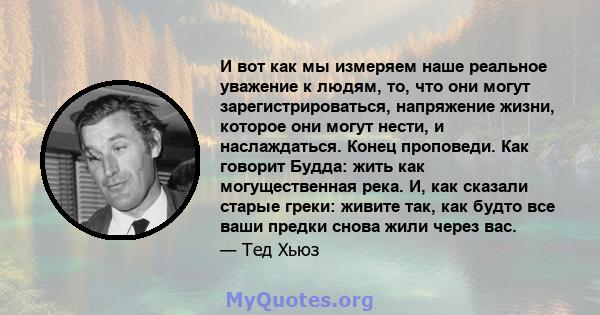 И вот как мы измеряем наше реальное уважение к людям, то, что они могут зарегистрироваться, напряжение жизни, которое они могут нести, и наслаждаться. Конец проповеди. Как говорит Будда: жить как могущественная река. И, как сказали старые греки: живите так, как будто все ваши предки снова жили через вас.

— Тед Хьюз

MyQuotes.org